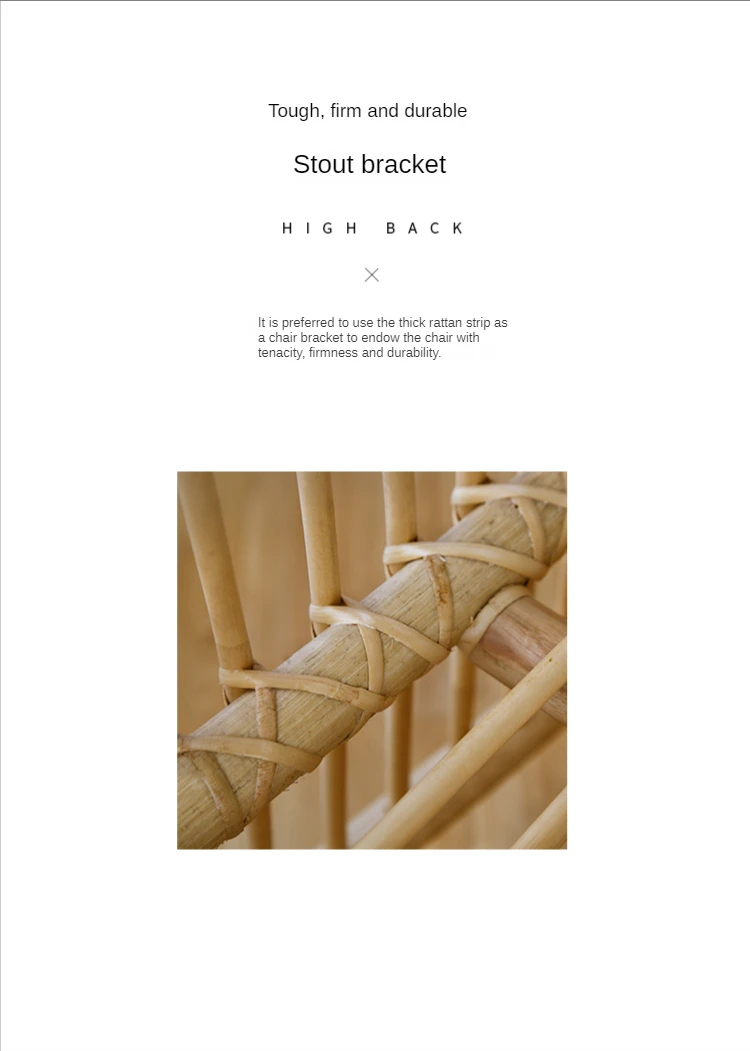 Tough, firm and durable

Stout bracket

HIGH BACK

×

It is preferred to use the thick rattan strip as a chair bracket to endow the chair with tenacity, firmness and durability.